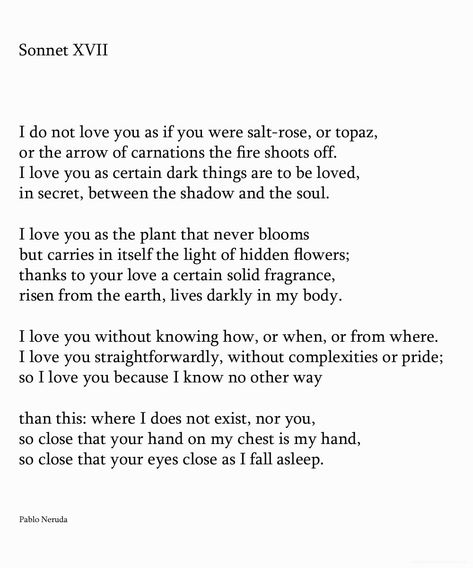 Sonnet XVII

I do not love you as if you were salt-rose, or topaz,
or the arrow of carnations the fire shoots off.
I love you as certain dark things are to be loved,
in secret, between the shadow and the soul.

I love you as the plant that never blooms
but carries in itself the light of hidden flowers;
thanks to your love a certain solid fragrance,
risen from the earth, lives darkly in my body.

I love you without knowing how, or when, or from where.
I love you straightforwardly, without complexities or pride;
so I love you because I know no other way

than this: where I does not exist, nor you,
so close that your hand on my chest is my hand,
so close that your eyes close as I fall asleep.

Pablo Neruda